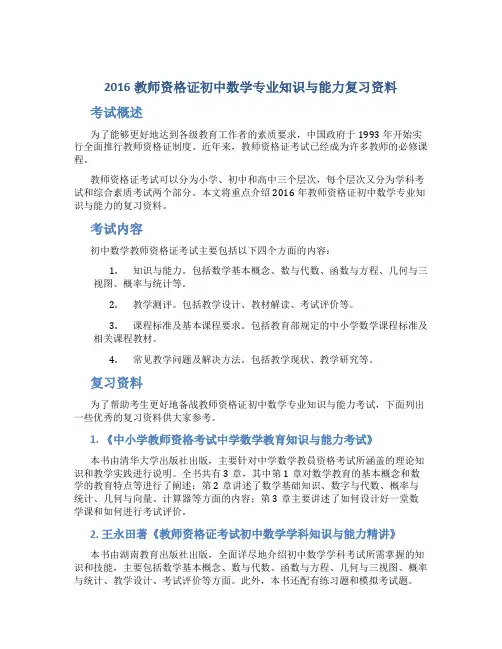 2016 教师资格证初中数学专业知识与能力复习资料

考试概述

为了能够更好地达到各级教育工作者的素质要求，中国政府于 1993 年开始实行全面推行教师资格证制度。近年来，教师资格证考试已经成为许多教师的必修课程。

教师资格证考试可以分为小学、初中和高中三个层次，每个层次又分为学科考试和综合素质考试两个部分。本文将重点介绍 2016 年教师资格证初中数学专业知识与能力的复习资料。

考试内容

初中数学教师资格证考试主要包括以下四个方面的内容：

1. 知识与能力。包括数学基本概念、数与代数、函数与方程、几何与三视图、概率与统计等。

2. 教学测评。包括教学设计、教材解读、考试评价等。

3. 课程标准及基本课程要求。包括教育部规定的中小学数学课程标准及相关课程教材。

4. 常见教学问题及解决方法。包括教学现状、教学研究等。

复习资料

为了帮助考生更好地备战教师资格证初中数学专业知识与能力考试，下面列出一些优秀的复习资料供大家参考。

1. 《中小学教师资格考试中学数学教育知识与能力考试》

本书由清华大学出版社出版，主要针对中学数学教员资格考试所涵盖的理论知识和教学实践进行说明。全书共有 3 章，其中第 1 章对数学教育的基本概念和数学的教育特点等进行了阐述；第 2 章讲述了数学基础知识、数字与代数、概率与统计、几何与向量、计算器等方面的内容；第 3 章主要讲述了如何设计好一堂数学课和如何进行考试评价。

2. 王永田著《教师资格证考试初中数学学科知识与能力精讲》

本书由湖南教育出版社出版，全面详尽地介绍初中数学学科考试所需掌握的知识和技能，主要包括数学基本概念、数与代数、函数与方程、几何与三视图、概率与统计、教学设计、考试评价等方面。此外，本书还配有练习题和模拟考试题。